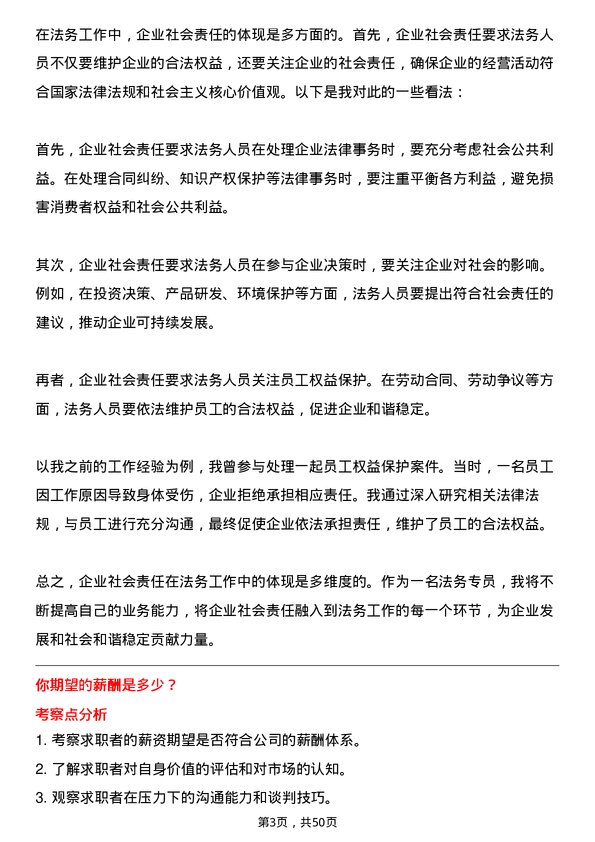 在法务工作中，企业社会责任的体现是多方面的。首先，企业社会责任要求法务人员不仅要维护企业的合法权益，还要关注企业的社会责任，确保企业的经营活动符合国家法律法规和社会主义核心价值观。以下是我对此的一些看法：

首先，企业社会责任要求法务人员在处理企业法律事务时，要充分考虑社会公共利益。在处理合同纠纷、知识产权保护等法律事务时，要注重平衡各方利益，避免损害消费者权益和社会公共利益。

其次，企业社会责任要求法务人员在参与企业决策时，要关注企业对社会的影响。例如，在投资决策、产品研发、环境保护等方面，法务人员要提出符合社会责任的建议，推动企业可持续发展。

再者，企业社会责任要求法务人员关注员工权益保护。在劳动合同、劳动争议等方面，法务人员要依法维护员工的合法权益，促进企业和谐稳定。

以我之前的工作经验为例，我曾参与处理一起员工权益保护案件。当时，一名员工因工作原因导致身体受伤，企业拒绝承担相应责任。我通过深入研究相关法律法规，与员工进行充分沟通，最终促使企业依法承担责任，维护了员工的合法权益。

总之，企业社会责任在法务工作中的体现是多维度的。作为一名法务专员，我将不断提高自己的业务能力，将企业社会责任融入到法务工作的每一个环节，为企业发展和社会和谐稳定贡献力量。

你期望的薪酬是多少？

考察点分析

1. 考察求职者的薪资期望是否符合公司的薪酬体系。
2. 了解求职者对自身价值的评估和对市场的认知。
3. 观察求职者在压力下的沟通能力和谈判技巧。

第3页，共50页